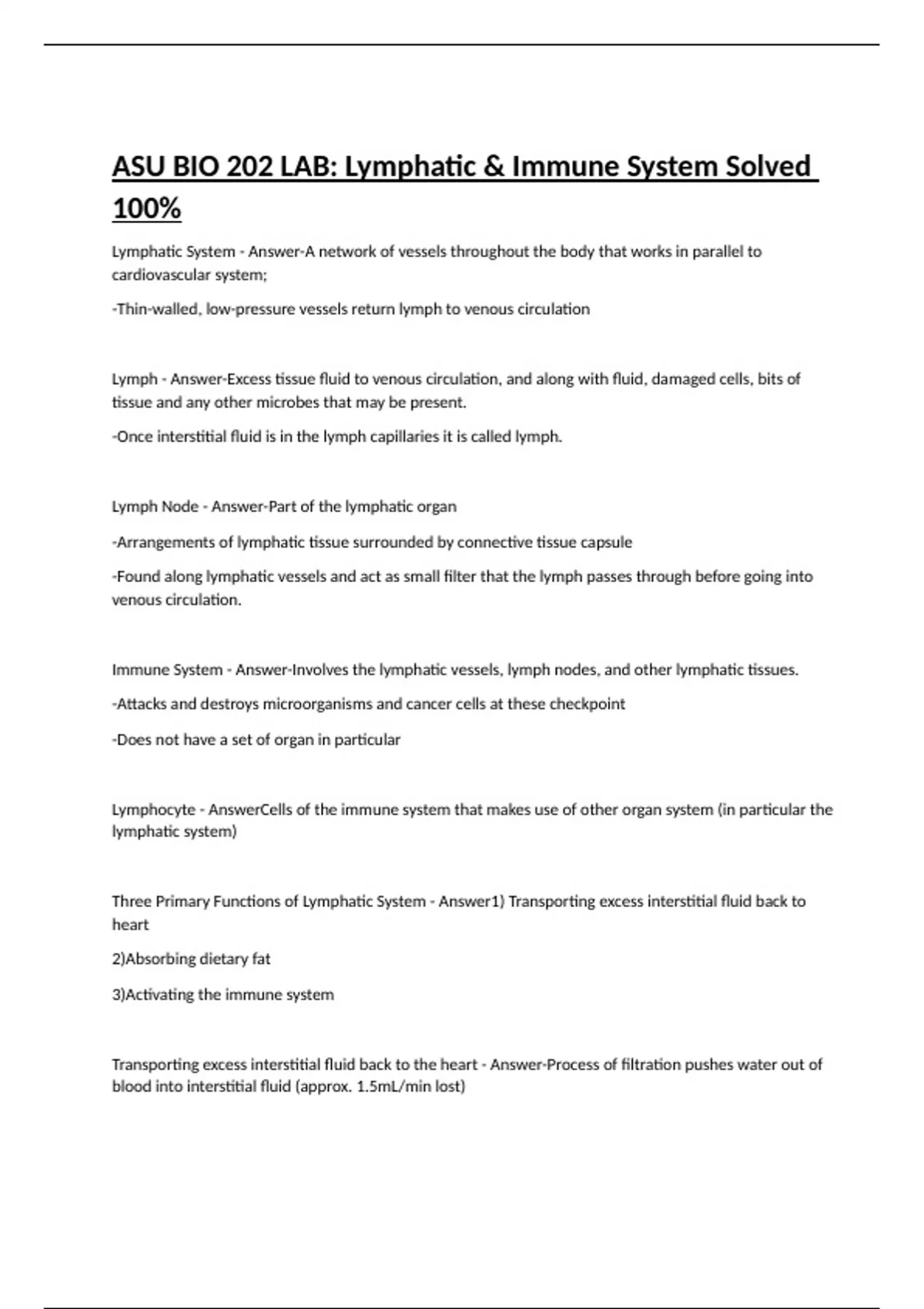 ASU BIO 202 LAB: Lymphatic & Immune System Solved 100%

Lymphatic System - Answer-A network of vessels throughout the body that works in parallel to cardiovascular system;

-Thin-walled, low-pressure vessels return lymph to venous circulation

Lymph - Answer-Excess tissue fluid to venous circulation, and along with fluid, damaged cells, bits of tissue and any other microbes that may be present.

-Once interstitial fluid is in the lymph capillaries it is called lymph.

Lymph Node - Answer-Part of the lymphatic organ

-Arrangements of lymphatic tissue surrounded by connective tissue capsule

-Found along lymphatic vessels and act as small filter that the lymph passes through before going into venous circulation.

Immune System - Answer-Involves the lymphatic vessels, lymph nodes, and other lymphatic tissues.

-Attacks and destroys microorganisms and cancer cells at these checkpoint

-Does not have a set of organ in particular

Lymphocyte - AnswerCells of the immune system that makes use of other organ system (in particular the lymphatic system)

Three Primary Functions of Lymphatic System - Answer1) Transporting excess interstitial fluid back to heart

2)Absorbing dietary fat

3)Activating the immune system

Transporting excess interstitial fluid back to the heart - Answer-Process of filtration pushes water out of blood into interstitial fluid (approx. 1.5mL/min lost)